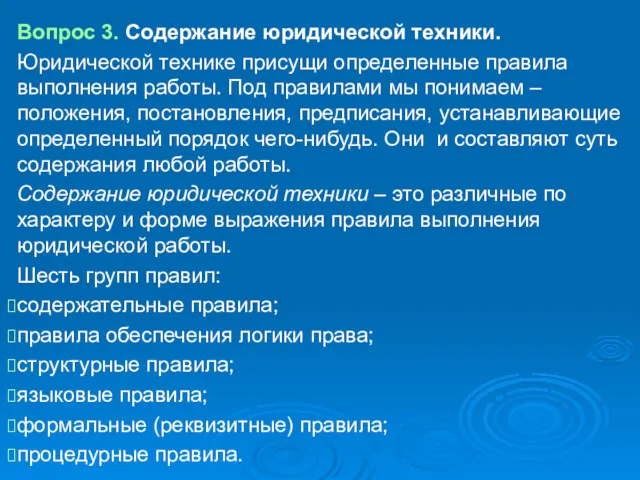 Вопрос 3. Содержание юридической техники.

Юридической технике присущи определенные правила выполнения работы. Под правилами мы понимаем – положения, постановления, предписания, устанавливающие определенный порядок чего-нибудь. Они и составляют суть содержания любой работы.

Содержание юридической техники – это различные по характеру и форме выражения правила выполнения юридической работы.

Шесть групп правил:

содержательные правила;

правила обеспечения логики права;

структурные правила;

языковые правила;

формальные (реквизитные) правила;

процедурные правила.